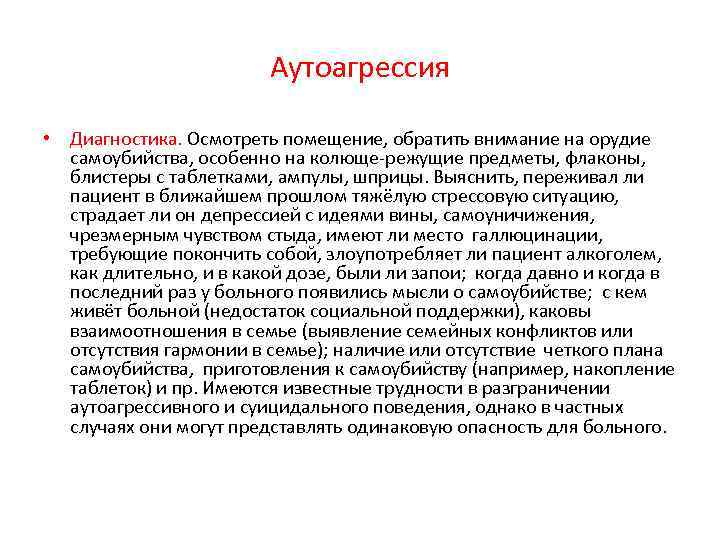 Аутоагрессия

• Диагностика. Осмотреть помещение, обратить внимание на орудие самоубийства, особенно на колюще-режущие предметы, флаконы, блистеры с таблетками, ампулы, шприцы. Выяснить, переживал ли пациент в ближайшем прошлом тяжёлую стрессовую ситуацию, страдает ли он депрессией с идеями вины, самоуничижения, чрезмерным чувством стыда, имеют ли место галлюцинации, требующие покончить собой, злоупотребляет ли пациент алкоголем, как длительно, и в какой дозе, были ли запои; когда давно и когда в последний раз у больного появились мысли о самоубийстве; с кем живёт больной (недостаток социальной поддержки), каковы взаимоотношения в семье (выявление семейных конфликтов или отсутствия гармонии в семье); наличие или отсутствие четкого плана самоубийства, приготовления к самоубийству (например, накопление таблеток) и пр. Имеются известные трудности в разграничении аутоагрессивного и суицидального поведения, однако в частных случаях они могут представлять одинаковую опасность для больного.